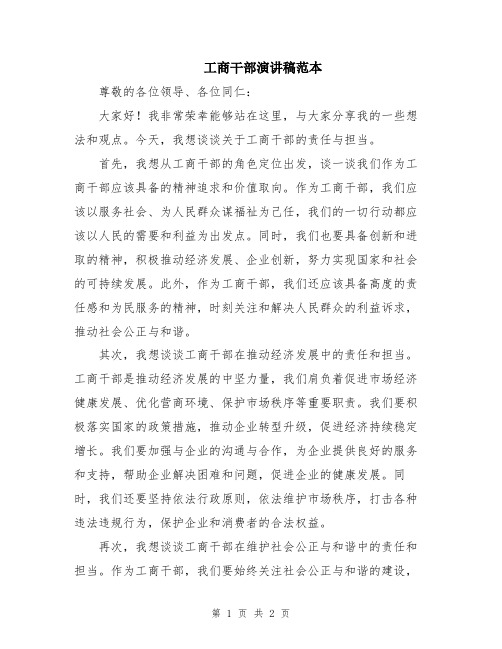 工商干部演讲稿范本

尊敬的各位领导、各位同仁：

大家好！我非常荣幸能够站在这里，与大家分享我的一些想法和观点。今天，我想谈谈关于工商干部的责任与担当。

首先，我想从工商干部的角色定位出发，谈一谈我们作为工商干部应该具备的精神追求和价值取向。作为工商干部，我们应该以服务社会、为人民群众谋福祉为己任，我们的一切行动都应该以人民的需要和利益为出发点。同时，我们也要具备创新和进取的精神，积极推动经济发展、企业创新，努力实现国家和社会的可持续发展。此外，作为工商干部，我们还应该具备高度的责任感和为民服务的精神，时刻关注和解决人民群众的利益诉求，推动社会公正与和谐。

其次，我想谈谈工商干部在推动经济发展中的责任和担当。工商干部是推动经济发展的中坚力量，我们肩负着促进市场经济健康发展、优化营商环境、保护市场秩序等重要职责。我们要积极落实国家的政策措施，推动企业转型升级，促进经济持续稳定增长。我们要加强与企业的沟通与合作，为企业提供良好的服务和支持，帮助企业解决困难和问题，促进企业的健康发展。同时，我们还要坚持依法行政原则，依法维护市场秩序，打击各种违法违规行为，保护企业和消费者的合法权益。

再次，我想谈谈工商干部在维护社会公正与和谐中的责任和担当。作为工商干部，我们要始终关注社会公正与和谐的建设，

第 1 页 共 2 页